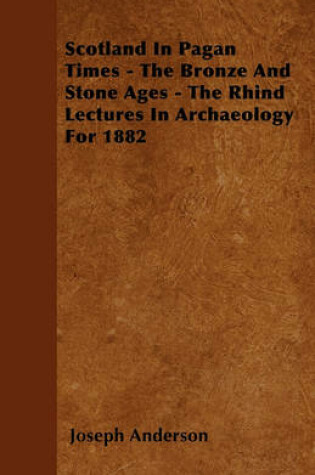 Scotland In Pagan Times - The Bronze And Stone Ages - The Rhind Lectures In Archaeology For 1882

Joseph Anderson